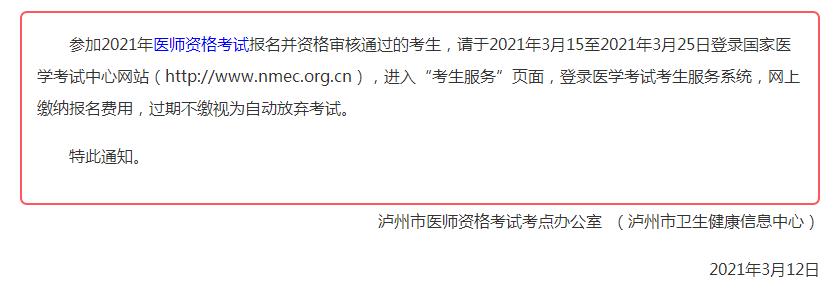 参加2021年医师资格考试报名并资格审核通过的考生，请于2021年3月15至2021年3月25日登录国家医学考试中心网站（http://www.nmec.org.cn），进入“考生服务”页面，登录医学考试考生服务系统，网上缴纳报名费用，过期不缴视为自动放弃考试。

特此通知。

泸州市医师资格考试考点办公室 （泸州市卫生健康信息中心）

2021年3月12日